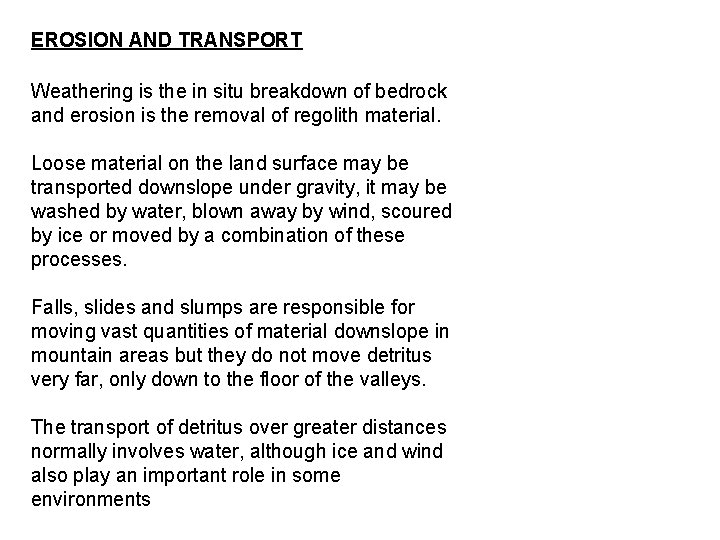 EROSION AND TRANSPORT

Weathering is the in situ breakdown of bedrock and erosion is the removal of regolith material.

Loose material on the land surface may be transported downslope under gravity, it may be washed by water, blown away by wind, scoured by ice or moved by a combination of these processes.

Falls, slides and slumps are responsible for moving vast quantities of material downslope in mountain areas but they do not move detritus very far, only down to the floor of the valleys.

The transport of detritus over greater distances normally involves water, although ice and wind also play an important role in some environments